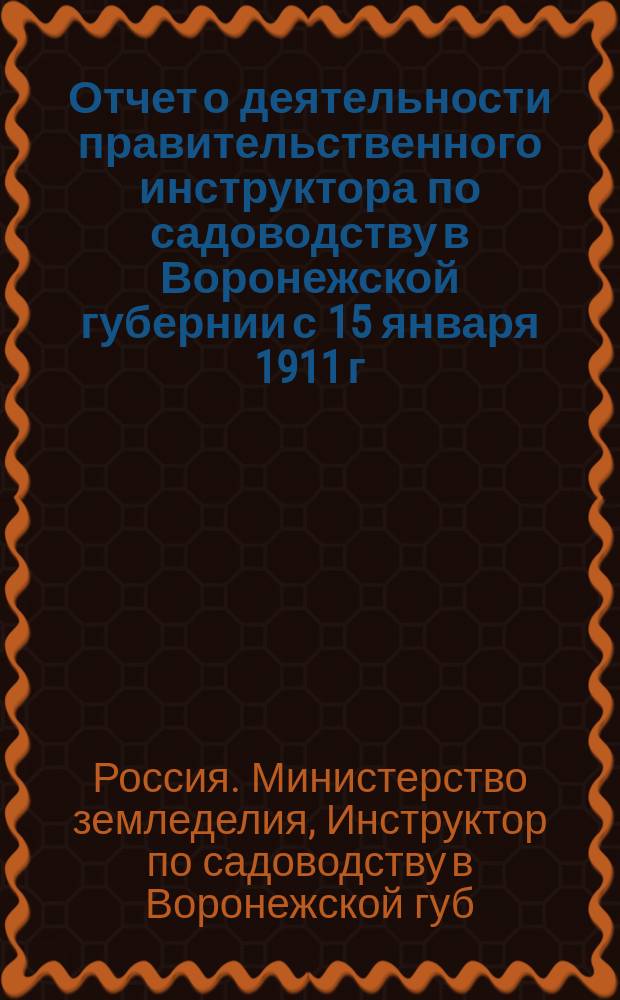 Отчет о деятельности правительственного инструктора по садоводству в Воронежской губернии с 15 января 1911 г

Россия. Министерство земледелия, Инструктор по садоводству в Воронежской губ